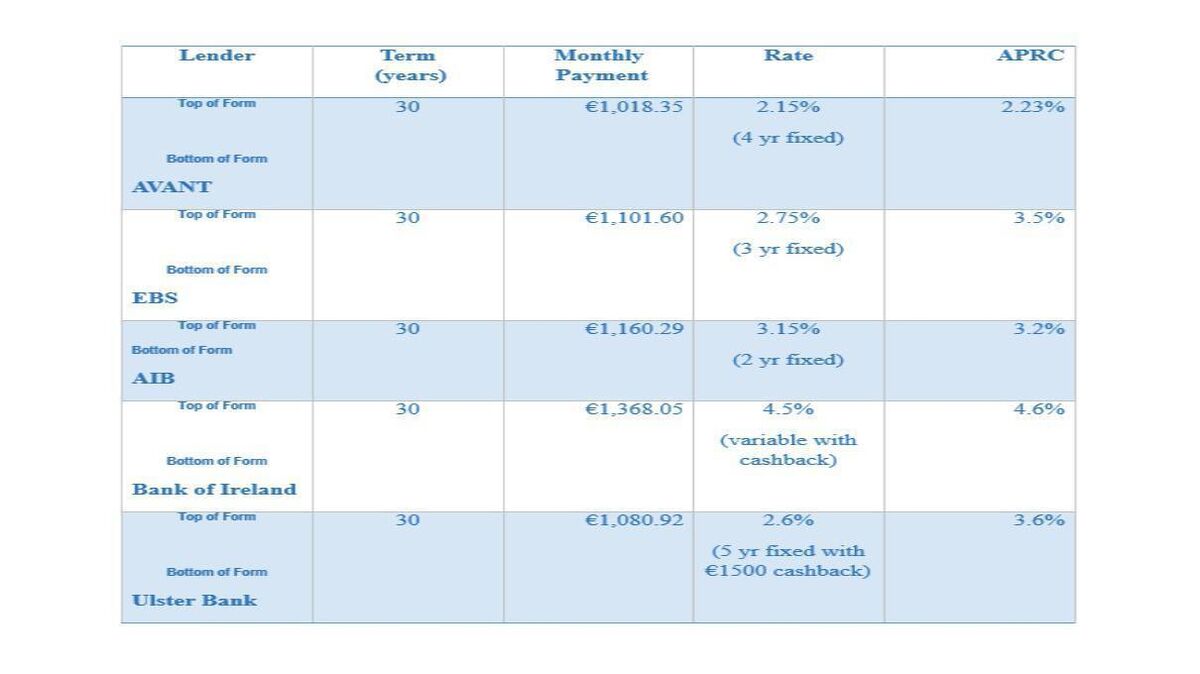 | Lender | Term (years) | Monthly Payment | Rate | APRC |
|---|---|---|---|---|
| Top of Form Bottom of Form AVANT | 30 | €1,018.35 | 2.15% (4 yr fixed) | 2.23% |
| Top of Form Bottom of Form EBS | 30 | €1,101.60 | 2.75% (3 yr fixed) | 3.5% |
| Top of Form Bottom of Form AIB | 30 | €1,160.29 | 3.15% (2 yr fixed) | 3.2% |
| Top of Form Bottom of Form Bank of Ireland | 30 | €1,368.05 | 4.5% (variable with cashback) | 4.6% |
| Top of Form Bottom of Form Ulster Bank | 30 | €1,080.92 | 2.6% (5 yr fixed with €1500 cashback) | 3.6% |